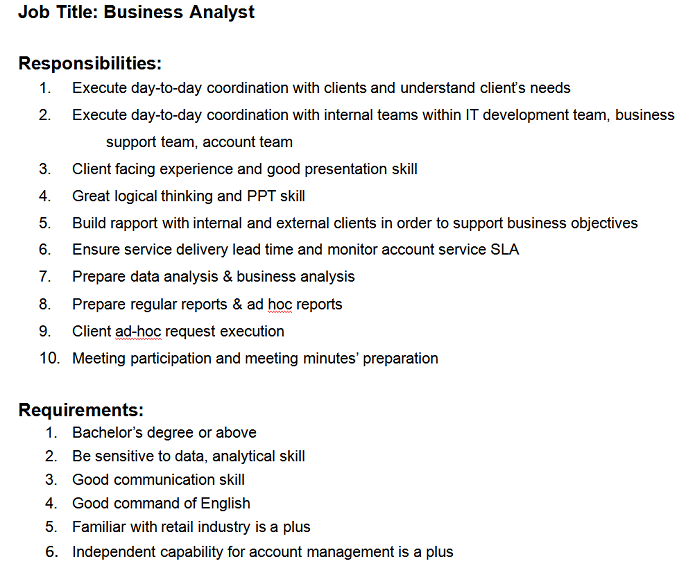 Job Title: Business Analyst

Responsibilities:
1. Execute day-to-day coordination with clients and understand client's needs
2. Execute day-to-day coordination with internal teams within IT development team, business support team, account team
3. Client facing experience and good presentation skill
4. Great logical thinking and PPT skill
5. Build rapport with internal and external clients in order to support business objectives
6. Ensure service delivery lead time and monitor account service SLA
7. Prepare data analysis & business analysis
8. Prepare regular reports & ad hoc reports
9. Client ad-hoc request execution
10. Meeting participation and meeting minutes' preparation

Requirements:
1. Bachelor's degree or above
2. Be sensitive to data, analytical skill
3. Good communication skill
4. Good command of English
5. Familiar with retail industry is a plus
6. Independent capability for account management is a plus